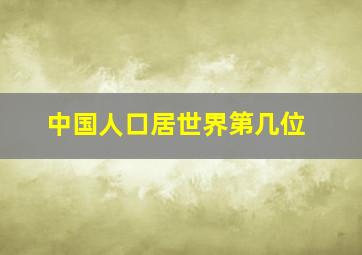 中国人口居世界第几位